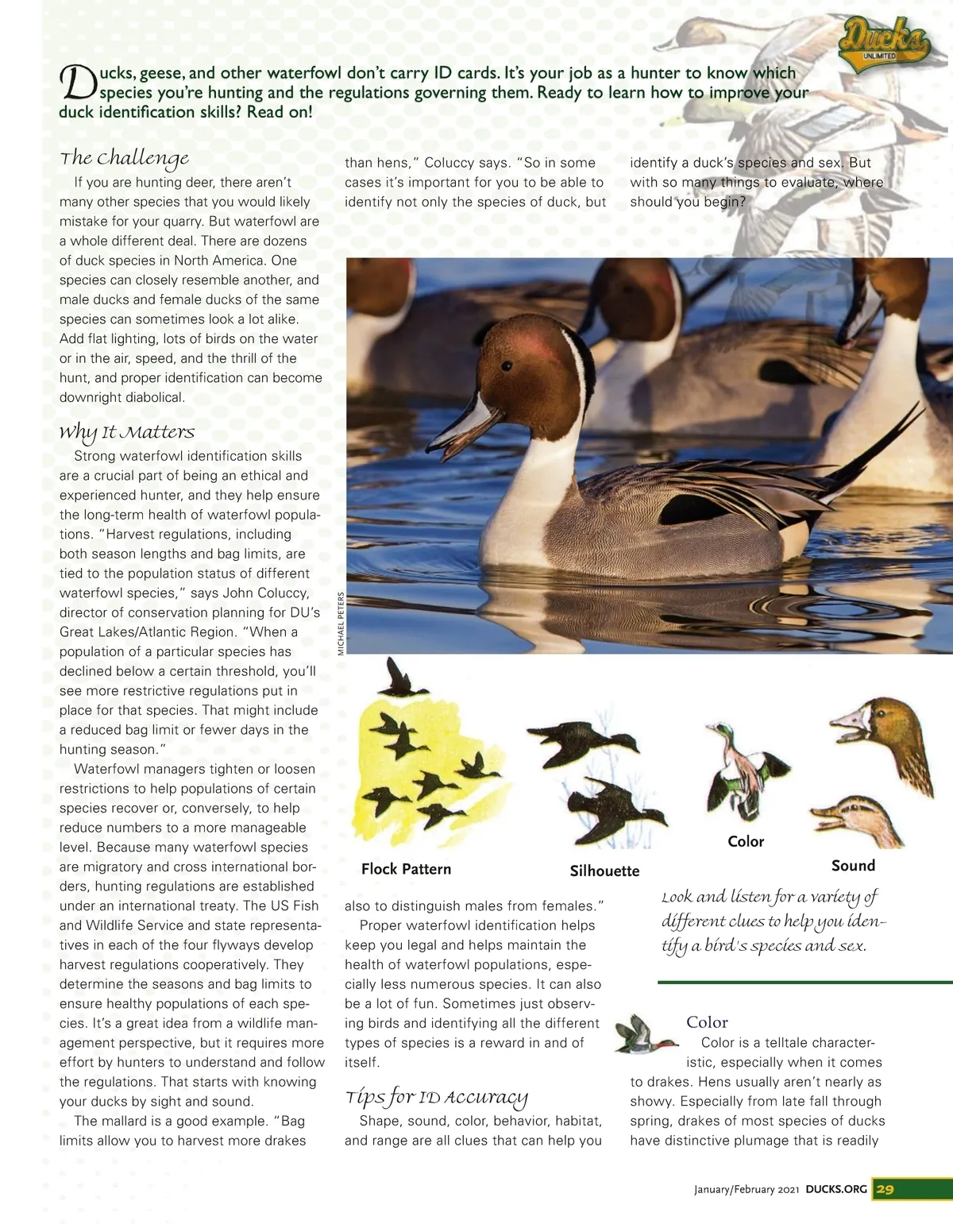 Ducks UNLIMITED

Ducks, geese, and other waterfowl don't carry ID cards. It's your job as a hunter to know which species you're hunting and the regulations governing them. Ready to learn how to improve your duck identification skills? Read on!

The Challenge

If you are hunting deer, there aren't many other species that you would likely mistake for your quarry. But waterfowl are a whole different deal. There are dozens of duck species in North America. One species can closely resemble another, and male ducks and female ducks of the same species can sometimes look a lot alike. Add flat lighting, lots of birds on the water or in the air, speed, and the thrill of the hunt, and proper identification can become downright diabolical.

Why It Matters

Strong waterfowl identification skills are a crucial part of being an ethical and experienced hunter, and they help ensure the long-term health of waterfowl populations. "Harvest regulations, including both season lengths and bag limits, are tied to the population status of different waterfowl species," says John Coluccy, director of conservation planning for DU's Great Lakes/Atlantic Region. "When a population of a particular species has declined below a certain threshold, you'll see more restrictive regulations put in place for that species. That might include a reduced bag limit or fewer days in the hunting season."

Waterfowl managers tighten or loosen restrictions to help populations of certain species recover or, conversely, to help reduce numbers to a more manageable level. Because many waterfowl species are migratory and cross international borders, hunting regulations are established under an international treaty. The US Fish and Wildlife Service and state representatives in each of the four flyways develop harvest regulations cooperatively. They determine the seasons and bag limits to ensure healthy populations of each species. It's a great idea from a wildlife management perspective, but it requires more effort by hunters to understand and follow the regulations. That starts with knowing your ducks by sight and sound.

The mallard is a good example. "Bag limits allow you to harvest more drakes than hens," Coluccy says. "So in some cases it's important for you to be able to identify not only the species of duck, but also to distinguish males from females."

Proper waterfowl identification helps keep you legal and helps maintain the health of waterfowl populations, especially less numerous species. It can also be a lot of fun. Sometimes just observing birds and identifying all the different types of species is a reward in and of itself.

Tips for ID Accuracy

Shape, sound, color, behavior, habitat, and range are all clues that can help you identify a duck's species and sex. But with so many things to evaluate, where should you begin?

MICHAEL PETERS

Flock Pattern
Silhouette
Color
Sound

Look and listen for a variety of different clues to help you identify a bird's species and sex.

Color

Color is a telltale characteristic, especially when it comes to drakes. Hens usually aren't nearly as showy. Especially from late fall through spring, drakes of most species of ducks have distinctive plumage that is readily

January/February 2021 DUCKS.ORG 29